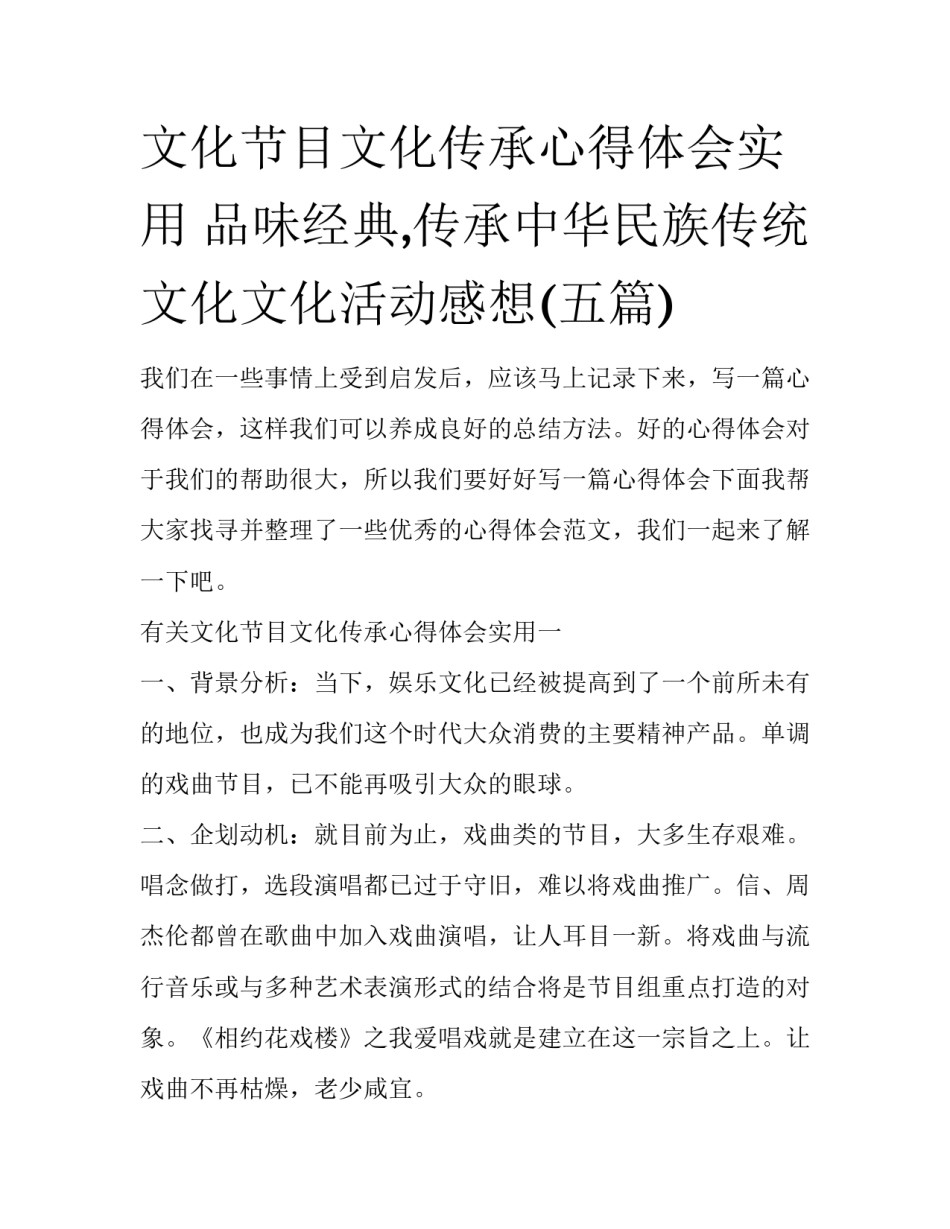 文化节目文化传承心得体会实用 品味经典,传承中华民族传统文化文化活动感想(五篇)

我们在一些事情上受到启发后，应该马上记录下来，写一篇心得体会，这样我们可以养成良好的总结方法。好的心得体会对于我们的帮助很大，所以我们要好好写一篇心得体会下面我帮大家找寻并整理了一些优秀的心得体会范文，我们一起来了解一下吧。

有关文化节目文化传承心得体会实用一

一、背景分析：当下，娱乐文化已经被提高到了一个前所未有的地位，也成为我们这个时代大众消费的主要精神产品。单调的戏曲节目，已不能再吸引大众的眼球。

二、企划动机：就目前为止，戏曲类的节目，大多生存艰难。唱念做打，选段演唱都已过于守旧，难以将戏曲推广。信、周杰伦都曾在歌曲中加入戏曲演唱，让人耳目一新。将戏曲与流行音乐或与多种艺术表演形式的结合将是节目组重点打造的对象。《相约花戏楼》之我爱唱戏就是建立在这一宗旨之上。让戏曲不再枯燥，老少咸宜。